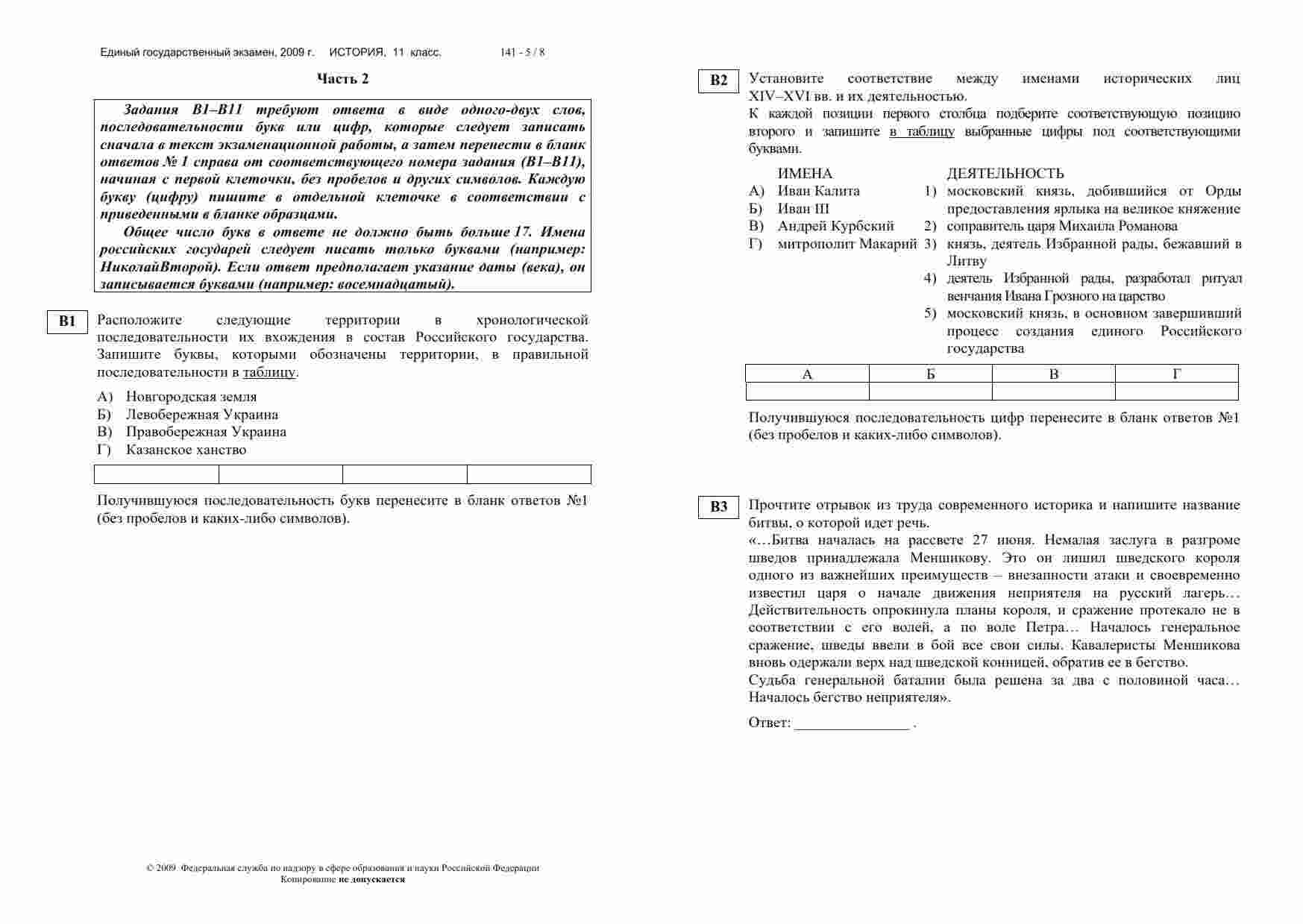 Единый государственный экзамен, 2009 г. ИСТОРИЯ, 11 класс. 141 - 5 / 8

Часть 2

Задания В1–В11 требуют ответа в виде одного-двух слов, последовательности букв или цифр, которые следует записать сначала в текст экзаменационной работы, а затем перенести в бланк ответов № 1 справа от соответствующего номера задания (В1–В11), начиная с первой клеточки, без пробелов и других символов. Каждую букву (цифру) пишите в отдельной клеточке в соответствии с приведенными в бланке образцами.

Общее число букв в ответе не должно быть больше 17. Имена российских государей следует писать только буквами (например: НиколайВторой). Если ответ предполагает указание даты (века), он записывается буквами (например: восемнадцатый).

B1 Расположите следующие территории в хронологической последовательности их вхождения в состав Российского государства. Запишите буквы, которыми обозначены территории, в правильной последовательности в таблицу.

А) Новгородская земля
Б) Левобережная Украина
В) Правобережная Украина
Г) Казанское ханство

| | | | |
|---|---|---|---|

Получившуюся последовательность букв перенесите в бланк ответов №1 (без пробелов и каких-либо символов).

B2 Установите соответствие между именами исторических лиц XIV–XVI вв. и их деятельностью.
К каждой позиции первого столбца подберите соответствующую позицию второго и запишите в таблицу выбранные цифры под соответствующими буквами.

ИМЕНА
А) Иван Калита
Б) Иван III
В) Андрей Курбский
Г) митрополит Макарий

ДЕЯТЕЛЬНОСТЬ
1) московский князь, добившийся от Орды предоставления ярлыка на великое княжение
2) соправитель царя Михаила Романова
3) князь, деятель Избранной рады, бежавший в Литву
4) деятель Избранной рады, разработал ритуал венчания Ивана Грозного на царство
5) московский князь, в основном завершивший процесс создания единого Российского государства

| А | Б | В | Г |
|---|---|---|---|
| | | | |

Получившуюся последовательность цифр перенесите в бланк ответов №1 (без пробелов и каких-либо символов).

B3 Прочтите отрывок из труда современного историка и напишите название битвы, о которой идет речь.
«…Битва началась на рассвете 27 июня. Немалая заслуга в разгроме шведов принадлежала Меншикову. Это он лишил шведского короля одного из важнейших преимуществ – внезапности атаки и своевременно известил царя о начале движения неприятеля на русский лагерь… Действительность опрокинула планы короля, и сражение протекало не в соответствии с его волей, а по воле Петра… Началось генеральное сражение, шведы ввели в бой все свои силы. Кавалеристы Меншикова вновь одержали верх над шведской конницей, обратив ее в бегство.
Судьба генеральной баталии была решена за два с половиной часа… Началось бегство неприятеля».

Ответ: _______________ .

© 2009 Федеральная служба по надзору в сфере образования и науки Российской Федерации
Копирование не допускается